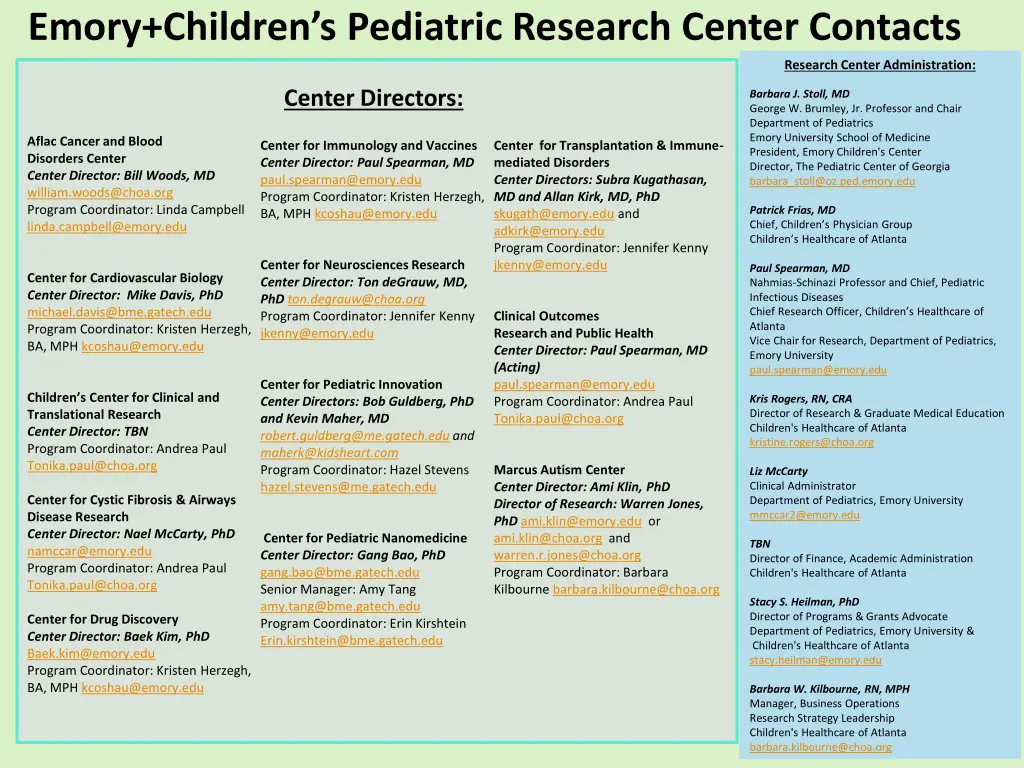 Emory+Children's Pediatric Research Center Contacts

Center Directors:

Aflac Cancer and Blood Disorders Center
Center Director: Bill Woods, MD
william.woods@choa.org
Program Coordinator: Linda Campbell
linda.campbell@emory.edu

Center for Cardiovascular Biology
Center Director: Mike Davis, PhD
michael.davis@bme.gatech.edu
Program Coordinator: Kristen Herzegh, BA, MPH kcoshau@emory.edu

Children's Center for Clinical and Translational Research
Center Director: TBN
Program Coordinator: Andrea Paul
Tonika.paul@choa.org

Center for Cystic Fibrosis & Airways Disease Research
Center Director: Nael McCarty, PhD
namccar@emory.edu
Program Coordinator: Andrea Paul
Tonika.paul@choa.org

Center for Drug Discovery
Center Director: Baek Kim, PhD
Baek.kim@emory.edu
Program Coordinator: Kristen Herzegh, BA, MPH kcoshau@emory.edu

Center for Immunology and Vaccines
Center Director: Paul Spearman, MD
paul.spearman@emory.edu
Program Coordinator: Kristen Herzegh, BA, MPH kcoshau@emory.edu

Center for Neurosciences Research
Center Director: Ton deGrauw, MD, PhD ton.degrauw@choa.org
Program Coordinator: Jennifer Kenny
jkenny@emory.edu

Center for Pediatric Innovation
Center Directors: Bob Guldberg, PhD and Kevin Maher, MD
robert.guldberg@me.gatech.edu and maherk@kidsheart.com
Program Coordinator: Hazel Stevens
hazel.stevens@me.gatech.edu

Center for Pediatric Nanomedicine
Center Director: Gang Bao, PhD
gang.bao@bme.gatech.edu
Senior Manager: Amy Tang
amy.tang@bme.gatech.edu
Program Coordinator: Erin Kirshtein
Erin.kirshtein@bme.gatech.edu

Center for Transplantation & Immune-mediated Disorders
Center Directors: Subra Kugathasan, MD and Allan Kirk, MD, PhD
skugath@emory.edu and adkirk@emory.edu
Program Coordinator: Jennifer Kenny
jkenny@emory.edu

Clinical Outcomes Research and Public Health
Center Director: Paul Spearman, MD (Acting)
paul.spearman@emory.edu
Program Coordinator: Andrea Paul
Tonika.paul@choa.org

Marcus Autism Center
Center Director: Ami Klin, PhD
Director of Research: Warren Jones, PhD ami.klin@emory.edu or ami.klin@choa.org and warren.r.jones@choa.org
Program Coordinator: Barbara Kilbourne barbara.kilbourne@choa.org

Research Center Administration:

Barbara J. Stoll, MD
George W. Brumley, Jr. Professor and Chair
Department of Pediatrics
Emory University School of Medicine
President, Emory Children's Center
Director, The Pediatric Center of Georgia
barbara_stoll@oz.ped.emory.edu

Patrick Frias, MD
Chief, Children's Physician Group
Children's Healthcare of Atlanta

Paul Spearman, MD
Nahmias-Schinazi Professor and Chief, Pediatric Infectious Diseases
Chief Research Officer, Children's Healthcare of Atlanta
Vice Chair for Research, Department of Pediatrics, Emory University
paul.spearman@emory.edu

Kris Rogers, RN, CRA
Director of Research & Graduate Medical Education
Children's Healthcare of Atlanta
kristine.rogers@choa.org

Liz McCarty
Clinical Administrator
Department of Pediatrics, Emory University
mmccar2@emory.edu

TBN
Director of Finance, Academic Administration
Children's Healthcare of Atlanta

Stacy S. Heilman, PhD
Director of Programs & Grants Advocate
Department of Pediatrics, Emory University & Children's Healthcare of Atlanta
stacy.heilman@emory.edu

Barbara W. Kilbourne, RN, MPH
Manager, Business Operations
Research Strategy Leadership
Children's Healthcare of Atlanta
barbara.kilbourne@choa.org